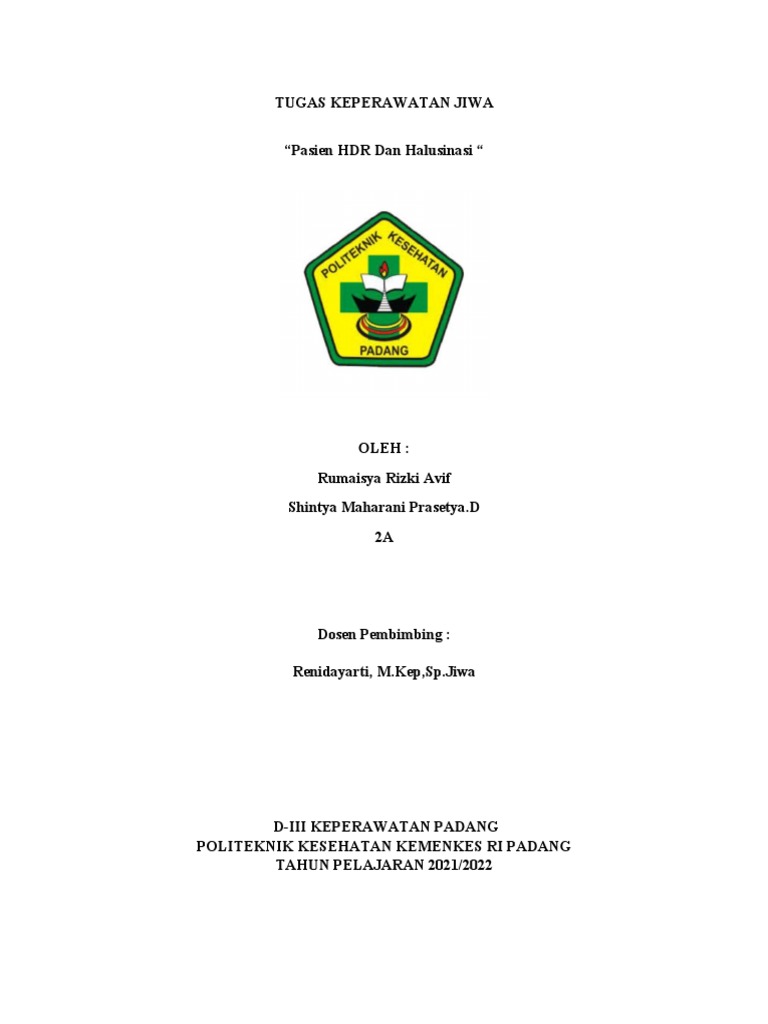 TUGAS KEPERAWATAN JIWA

“Pasien HDR Dan Halusinasi “

POLITEKNIK KESEHATAN
PADANG

OLEH :

Rumaisya Rizki Avif

Shintya Maharani Prasetya.D

2A

Dosen Pembimbing :

Renidayarti, M.Kep,Sp.Jiwa

D-III KEPERAWATAN PADANG
POLITEKNIK KESEHATAN KEMENKES RI PADANG
TAHUN PELAJARAN 2021/2022